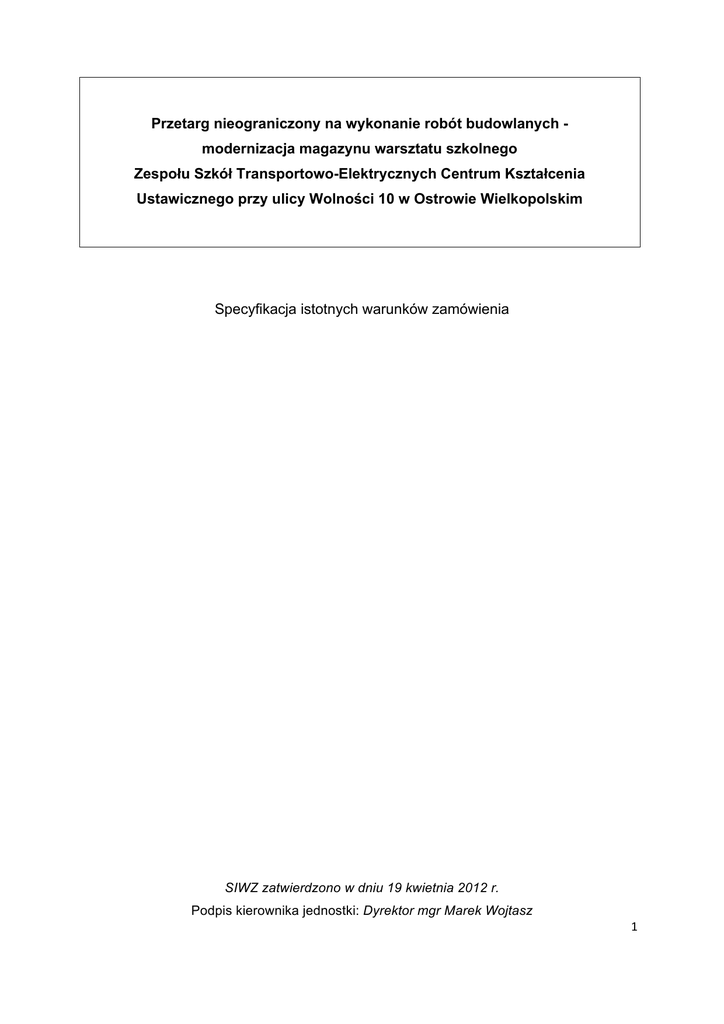 Przetarg nieograniczony na wykonanie robót budowlanych - modernizacja magazynu warsztatu szkolnego Zespołu Szkół Transportowo-Elektrycznych Centrum Kształcenia Ustawicznego przy ulicy Wolności 10 w Ostrowie Wielkopolskim

Specyfikacja istotnych warunków zamówienia

SIWZ zatwierdzono w dniu 19 kwietnia 2012 r.
Podpis kierownika jednostki: Dyrektor mgr Marek Wojtasz

1